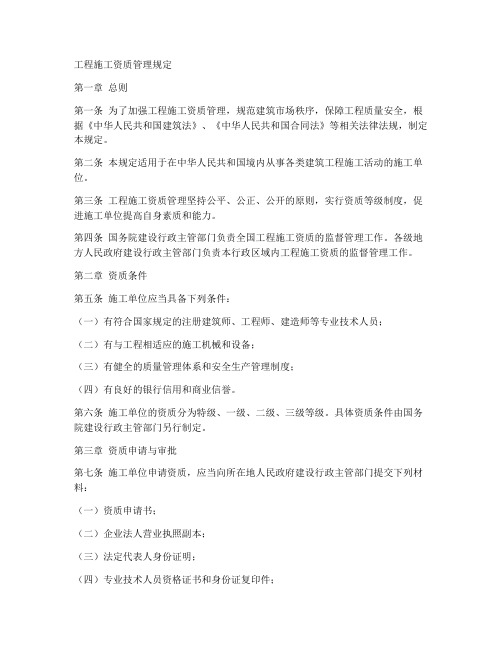 工程施工资质管理规定

第一章 总则

第一条 为了加强工程施工资质管理，规范建筑市场秩序，保障工程质量安全，根据《中华人民共和国建筑法》、《中华人民共和国合同法》等相关法律法规，制定本规定。

第二条 本规定适用于在中华人民共和国境内从事各类建筑工程施工活动的施工单位。

第三条 工程施工资质管理坚持公平、公正、公开的原则，实行资质等级制度，促进施工单位提高自身素质和能力。

第四条 国务院建设行政主管部门负责全国工程施工资质的监督管理工作。各级地方人民政府建设行政主管部门负责本行政区域内工程施工资质的监督管理工作。

第二章 资质条件

第五条 施工单位应当具备下列条件：

（一）有符合国家规定的注册建筑师、工程师、建造师等专业技术人员；

（二）有与工程相适应的施工机械和设备；

（三）有健全的质量管理体系和安全生产管理制度；

（四）有良好的银行信用和商业信誉。

第六条 施工单位的资质分为特级、一级、二级、三级等级。具体资质条件由国务院建设行政主管部门另行制定。

第三章 资质申请与审批

第七条 施工单位申请资质，应当向所在地人民政府建设行政主管部门提交下列材料：

（一）资质申请书；

（二）企业法人营业执照副本；

（三）法定代表人身份证明；

（四）专业技术人员资格证书和身份证复印件；